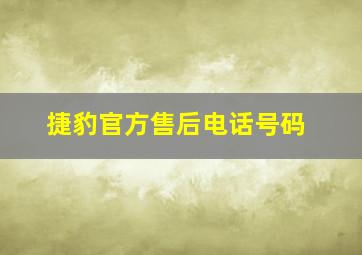 捷豹官方售后电话号码